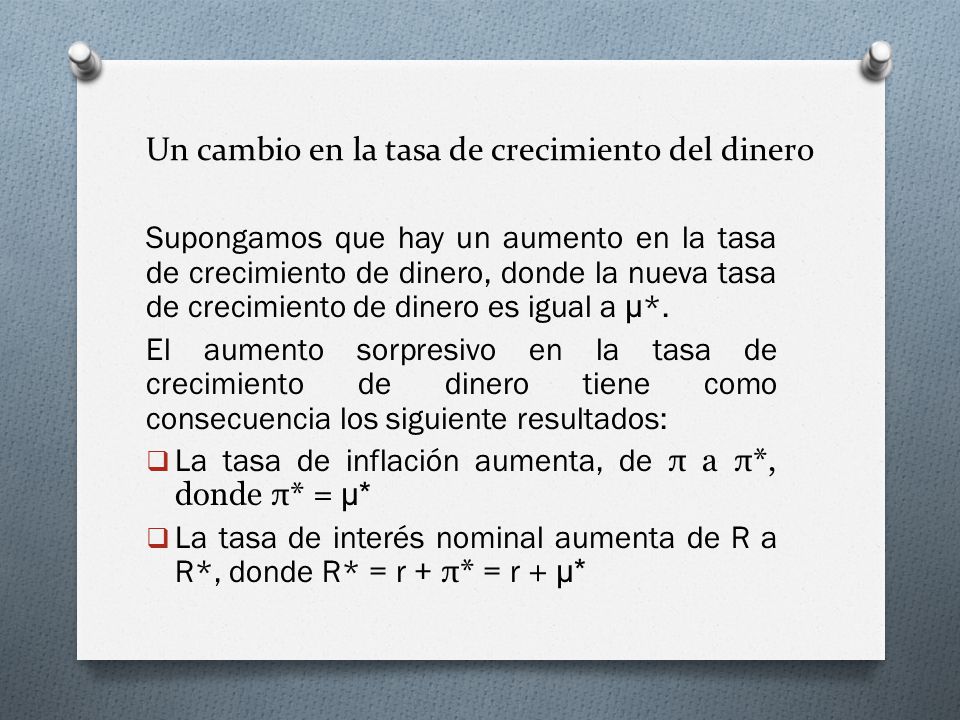 Un cambio en la tasa de crecimiento del dinero

Supongamos que hay un aumento en la tasa de crecimiento de dinero, donde la nueva tasa de crecimiento de dinero es igual a $\mu^*$.

El aumento sorpresivo en la tasa de crecimiento de dinero tiene como consecuencia los siguiente resultados:

❑ La tasa de inflación aumenta, de $\pi$ a $\pi^*$, donde $\pi^* = \mu^*$

❑ La tasa de interés nominal aumenta de R a R*, donde $R^* = r + \pi^* = r + \mu^*$